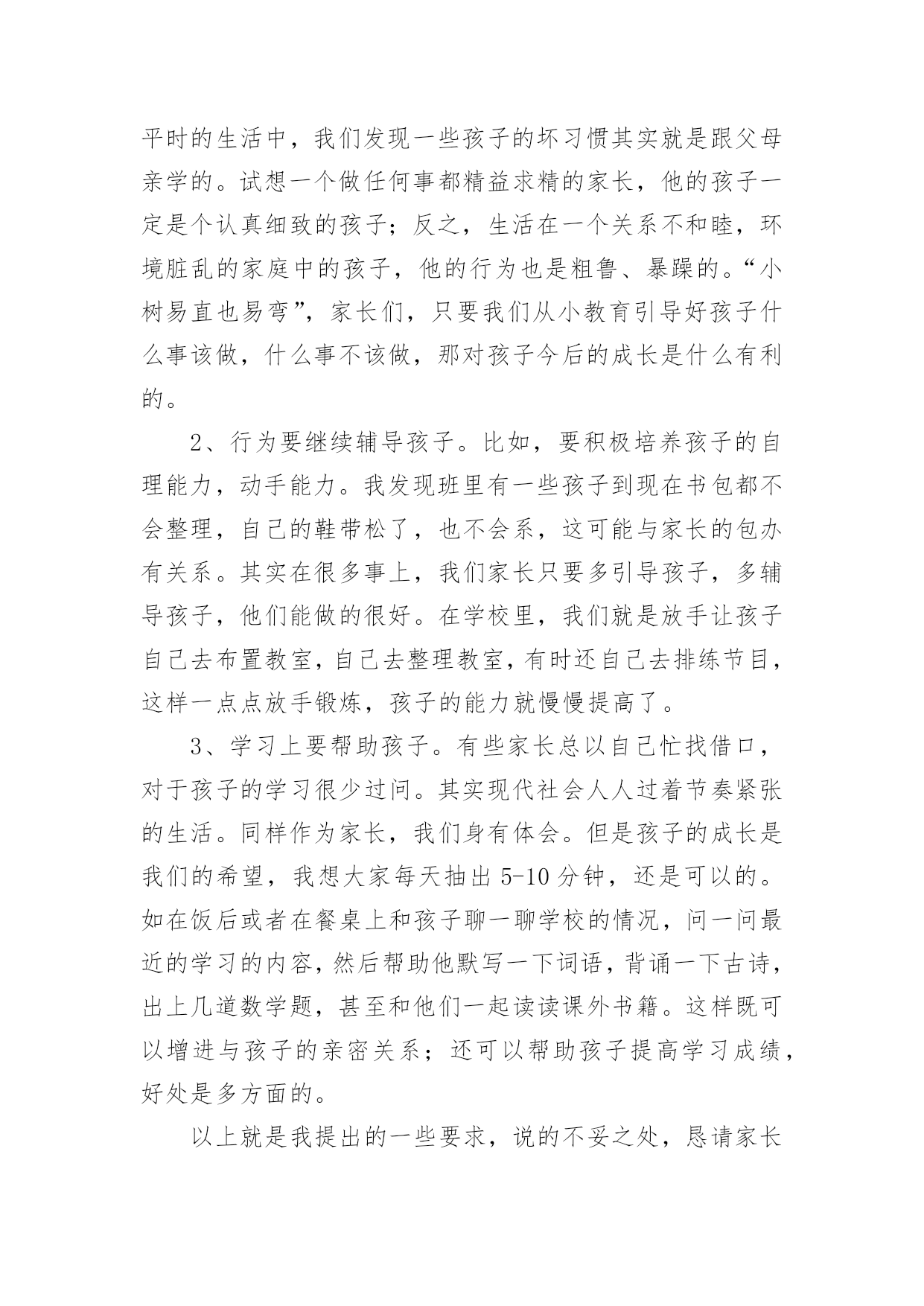 平时的生活中，我们发现一些孩子的坏习惯其实就是跟父母亲学的。试想一个做任何事都精益求精的家长，他的孩子一定是个认真细致的孩子；反之，生活在一个关系不和睦，环境脏乱的家庭中的孩子，他的行为也是粗鲁、暴躁的。“小树易直也易弯”，家长们，只要我们从小教育引导好孩子什么事该做，什么事不该做，那对孩子今后的成长是什么有利的。

2、行为要继续辅导孩子。比如，要积极培养孩子的自理能力，动手能力。我发现班里有一些孩子到现在书包都不会整理，自己的鞋带松了，也不会系，这可能与家长的包办有关系。其实在很多事上，我们家长只要多引导孩子，多辅导孩子，他们能做的很好。在学校里，我们就是放手让孩子自己去布置教室，自己去整理教室，有时还自己去排练节目，这样一点点放手锻炼，孩子的能力就慢慢提高了。

3、学习上要帮助孩子。有些家长总以自己忙找借口，对于孩子的学习很少过问。其实现代社会人人过着节奏紧张的生活。同样作为家长，我们身有体会。但是孩子的成长是我们的希望，我想大家每天抽出 5-10 分钟，还是可以的。如在饭后或者在餐桌上和孩子聊一聊学校的情况，问一问最近的学习的内容，然后帮助他默写一下词语，背诵一下古诗，出上几道数学题，甚至和他们一起读读课外书籍。这样既可以增进与孩子的亲密关系；还可以帮助孩子提高学习成绩，好处是多方面的。

以上就是我提出的一些要求，说的不妥之处，恳请家长